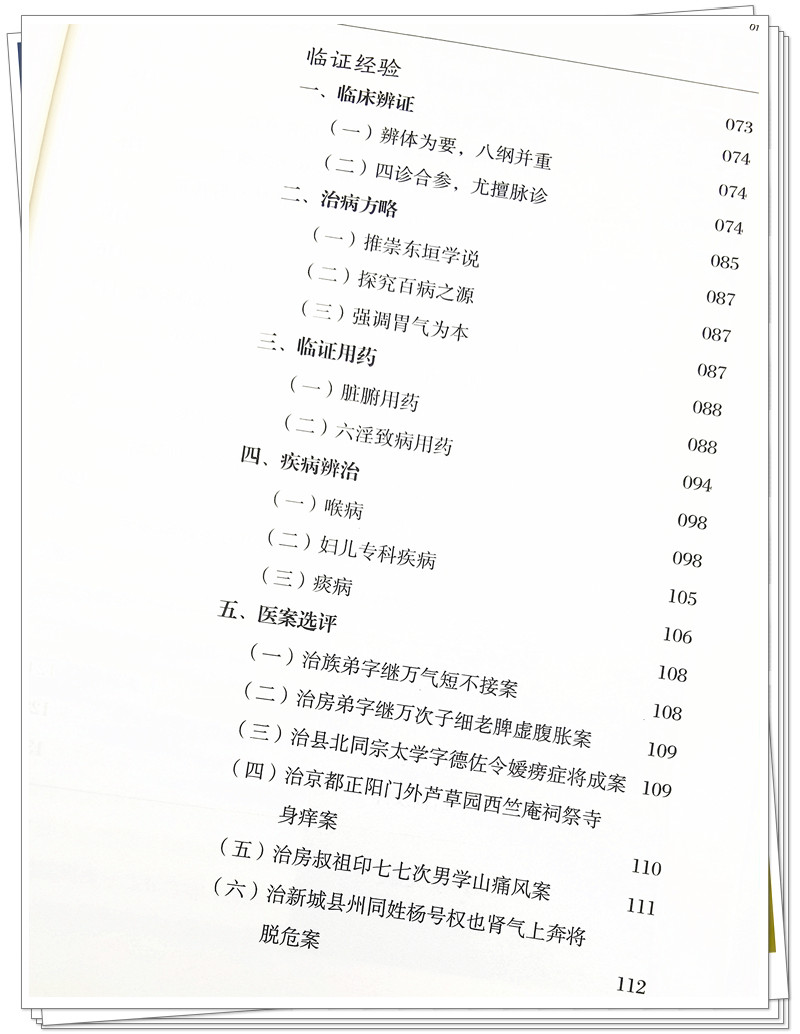 01

临证经验 073

一、临床辨证 074

（一）辨体为要，八纲并重 074

（二）四诊合参，尤擅脉诊 074

二、治病方略 085

（一）推崇东垣学说 087

（二）探究百病之源 087

（三）强调胃气为本 087

三、临证用药 088

（一）脏腑用药 088

（二）六淫致病用药 094

四、疾病辨治 098

（一）喉病 098

（二）妇儿专科疾病 105

（三）痰病 106

五、医案选评 108

（一）治族弟字继万气短不接案 108

（二）治房弟字继万次子细老脾虚腹胀案 109

（三）治县北同宗太学字德佐令嫒痨症将成案 109

（四）治京都正阳门外芦草园西竺庵祠祭寺身痒案 110

（五）治房叔祖印七七次男学山痛风案 111

（六）治新城县州同姓杨号权也肾气上奔将脱危案 112